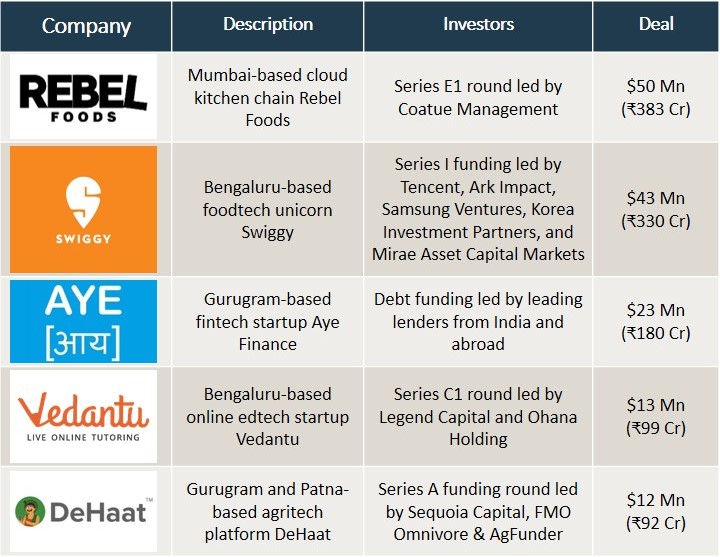 | Company | Description | Investors | Deal |
|---|---|---|---|
| REBEL FOODS | Mumbai-based cloud kitchen chain Rebel Foods | Series E1 round led by Coatue Management | \$50 Mn (₹383 Cr) |
| SWIGGY | Bengaluru-based foodtech unicorn Swiggy | Series I funding led by Tencent, Ark Impact, Samsung Ventures, Korea Investment Partners, and Mirae Asset Capital Markets | \$43 Mn (₹330 Cr) |
| AYE [आय] | Gurugram-based fintech startup Aye Finance | Debt funding led by leading lenders from India and abroad | \$23 Mn (₹180 Cr) |
| Vedantu LIVE ONLINE TUTORING | Bengaluru-based online edtech startup Vedantu | Series C1 round led by Legend Capital and Ohana Holding | \$13 Mn (₹99 Cr) |
| DeHaat™ | Gurugram and Patna-based agritech platform DeHaat | Series A funding round led by Sequoia Capital, FMO Omnivore & AgFunder | \$12 Mn (₹92 Cr) |